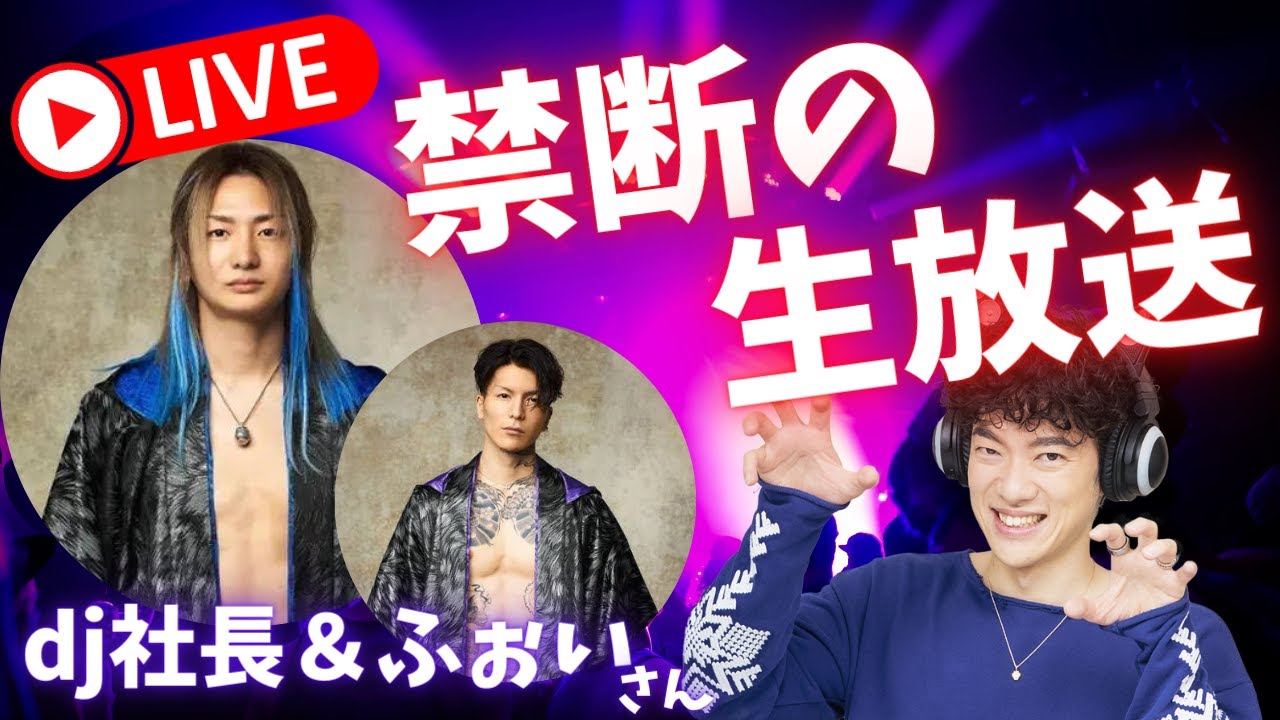 LIVE

禁断の生放送

dj社長＆ふぉいさん